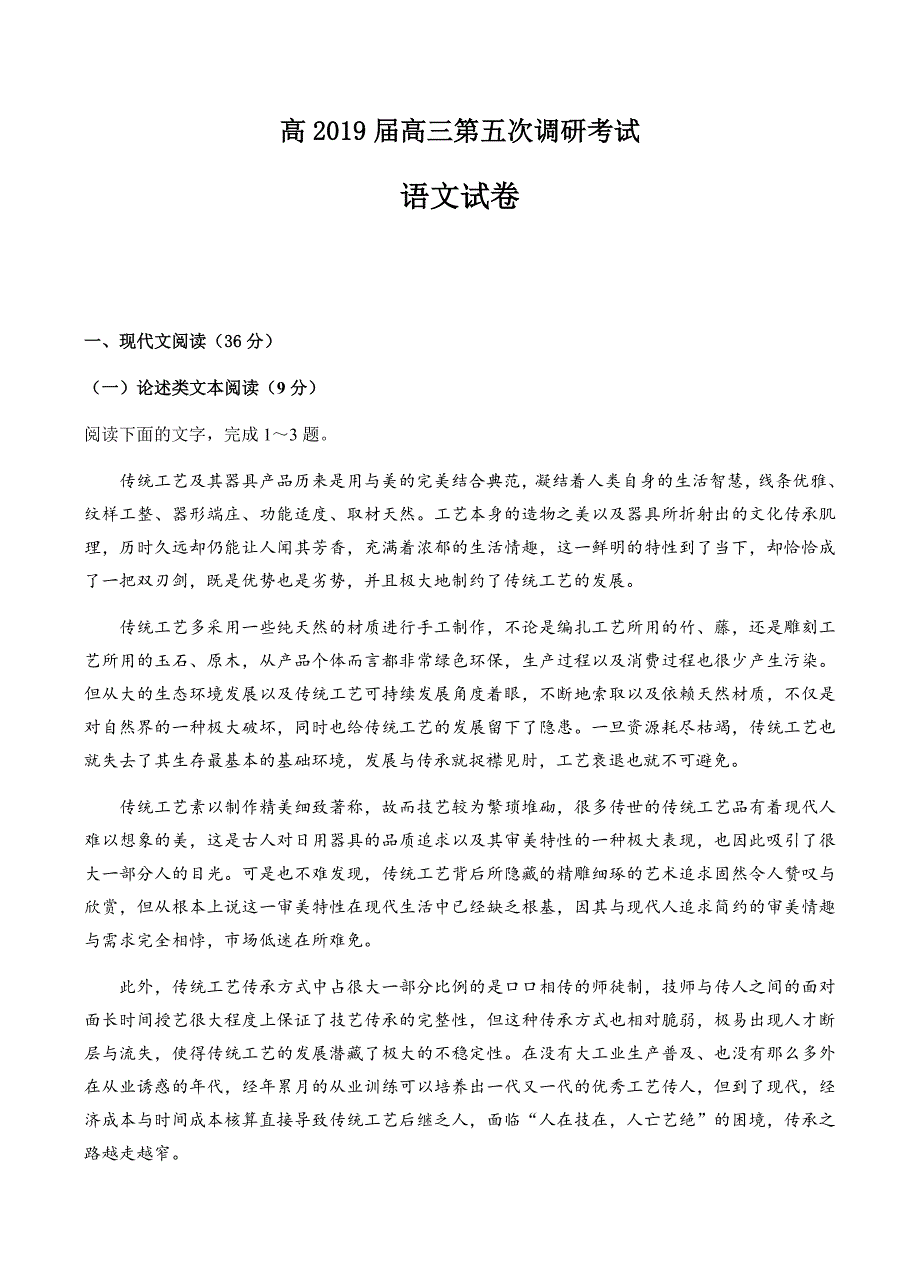 高 2019 届高三第五次调研考试

语文试卷

一、现代文阅读（36 分）

（一）论述类文本阅读（9 分）

阅读下面的文字，完成 1～3 题。

传统工艺及其器具产品历来是用与美的完美结合典范，凝结着人类自身的生活智慧，线条优雅、纹样工整、器形端庄、功能适度、取材天然。工艺本身的造物之美以及器具所折射出的文化传承肌理，历时久远却仍能让人闻其芳香，充满着浓郁的生活情趣，这一鲜明的特性到了当下，却恰恰成了一把双刃剑，既是优势也是劣势，并且极大地制约了传统工艺的发展。

传统工艺多采用一些纯天然的材质进行手工制作，不论是编扎工艺所用的竹、藤，还是雕刻工艺所用的玉石、原木，从产品个体而言都非常绿色环保，生产过程以及消费过程也很少产生污染。但从大的生态环境发展以及传统工艺可持续发展角度着眼，不断地索取以及依赖天然材质，不仅是对自然界的一种极大破坏，同时也给传统工艺的发展留下了隐患。一旦资源耗尽枯竭，传统工艺也就失去了其生存最基本的基础环境，发展与传承就捉襟见肘，工艺衰退也就不可避免。

传统工艺素以制作精美细致著称，故而技艺较为繁琐堆砌，很多传世的传统工艺品有着现代人难以想象的美，这是古人对日用器具的品质追求以及其审美特性的一种极大表现，也因此吸引了很大一部分人的目光。可是也不难发现，传统工艺背后所隐藏的精雕细琢的艺术追求固然令人赞叹与欣赏，但从根本上说这一审美特性在现代生活中已经缺乏根基，因其与现代人追求简约的审美情趣与需求完全相悖，市场低迷在所难免。

此外，传统工艺传承方式中占很大一部分比例的是口口相传的师徒制，技师与传人之间的面对面长时间授艺很大程度上保证了技艺传承的完整性，但这种传承方式也相对脆弱，极易出现人才断层与流失，使得传统工艺的发展潜藏了极大的不稳定性。在没有大工业生产普及、也没有那么多外在从业诱惑的年代，经年累月的从业训练可以培养出一代又一代的优秀工艺传人，但到了现代，经济成本与时间成本核算直接导致传统工艺后继乏人，面临“人在技在，人亡艺绝”的困境，传承之路越走越窄。